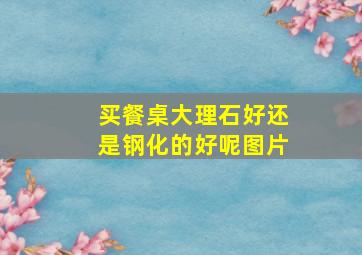 买餐桌大理石好还是钢化的好呢图片